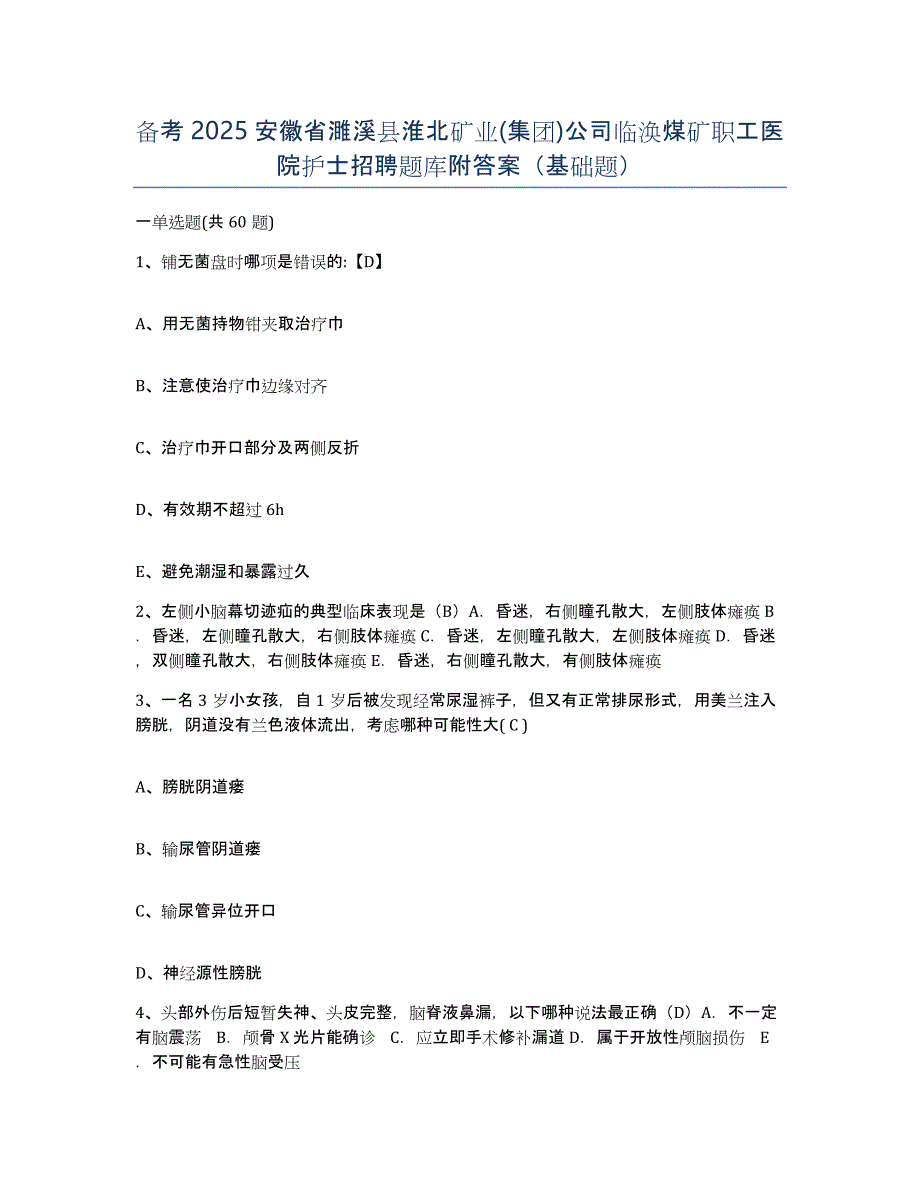 备考 2025 安徽省濉溪县淮北矿业(集团)公司临涣煤矿职工医院护士招聘题库附答案（基础题）

一单选题(共 60 题)

1、铺无菌盘时哪项是错误的:【D】

A、用无菌持物钳夹取治疗巾

B、注意使治疗巾边缘对齐

C、治疗巾开口部分及两侧反折

D、有效期不超过 6h

E、避免潮湿和暴露过久

2、左侧小脑幕切迹疝的典型临床表现是（B）A. 昏迷，右侧瞳孔散大，左侧肢体瘫痪 B. 昏迷，左侧瞳孔散大，右侧肢体瘫痪 C. 昏迷，左侧瞳孔散大，左侧肢体瘫痪 D. 昏迷，双侧瞳孔散大，右侧肢体瘫痪 E. 昏迷，右侧瞳孔散大，有侧肢体瘫痪

3、一名 3 岁小女孩，自 1 岁后被发现经常尿湿裤子，但又有正常排尿形式，用美兰注入膀胱，阴道没有兰色液体流出，考虑哪种可能性大( C )

A、膀胱阴道瘘

B、输尿管阴道瘘

C、输尿管异位开口

D、神经源性膀胱

4、头部外伤后短暂失神、头皮完整，脑脊液鼻漏，以下哪种说法最正确（D）A. 不一定有脑震荡 B. 颅骨 X 光片能确诊 C. 应立即手术修补漏道 D. 属于开放性颅脑损伤 E. 不可能有急性脑受压